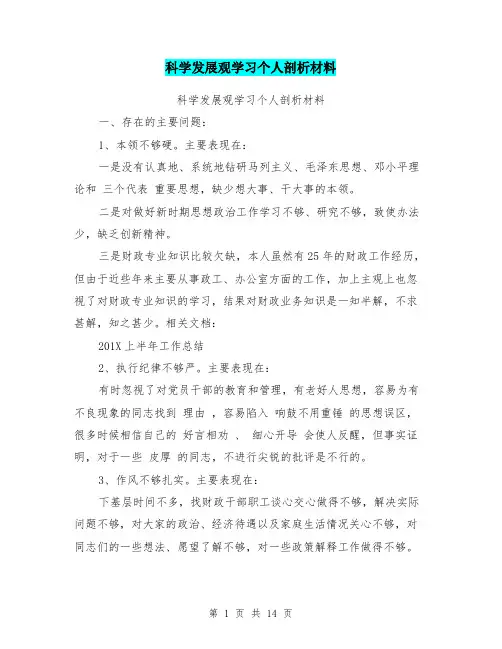 科学发展观学习个人剖析材料

科学发展观学习个人剖析材料

一、存在的主要问题：

1、本领不够硬。主要表现在：

一是没有认真地、系统地钻研马列主义、毛泽东思想、邓小平理论和 三个代表 重要思想，缺少想大事、干大事的本领。

二是对做好新时期思想政治工作学习不够、研究不够，致使办法少，缺乏创新精神。

三是财政专业知识比较欠缺，本人虽然有25年的财政工作经历，但由于近些年来主要从事政工、办公室方面的工作，加上主观上也忽视了对财政专业知识的学习，结果对财政业务知识是一知半解，不求甚解，知之甚少。相关文档：

201X上半年工作总结

2、执行纪律不够严。主要表现在：

有时忽视了对党员干部的教育和管理，有老好人思想，容易为有不良现象的同志找到 理由 ，容易陷入 响鼓不用重锤 的思想误区，很多时候相信自己的 好言相劝 、 细心开导 会使人反醒，但事实证明，对于一些 皮厚 的同志，不进行尖锐的批评是不行的。

3、作风不够扎实。主要表现在：

下基层时间不多，找财政干部职工谈心交心做得不够，解决实际问题不够，对大家的政治、经济待遇以及家庭生活情况关心不够，对同志们的一些想法、愿望了解不够，对一些政策解释工作做得不够。

第 1 页 共 14 页